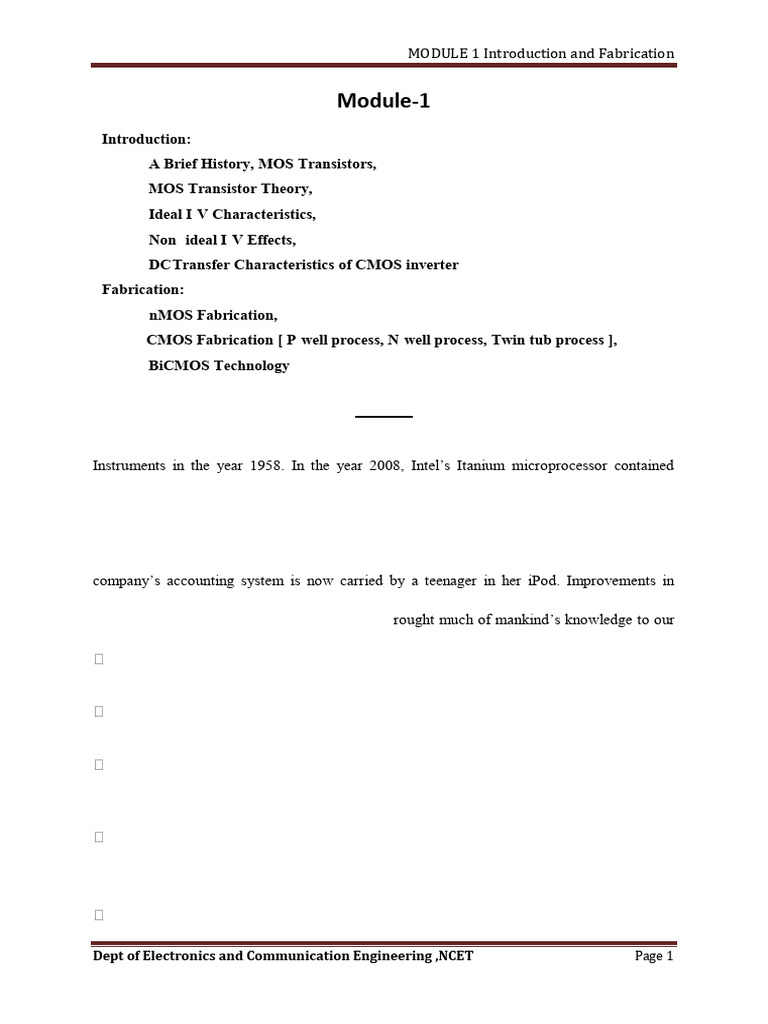 MODULE 1 Introduction and Fabrication

Module-1

Introduction:

A Brief History, MOS Transistors,

MOS Transistor Theory,

Ideal I V Characteristics,

Non ideal I V Effects,

DC Transfer Characteristics of CMOS inverter

Fabrication:

nMOS Fabrication,

CMOS Fabrication [ P well process, N well process, Twin tub process ],

BiCMOS Technology

Instruments in the year 1958. In the year 2008, Intel's Itanium microprocessor contained

company's accounting system is now carried by a teenager in her iPod. Improvements in

rought much of mankind's knowledge to our

Dept of Electronics and Communication Engineering ,NCET

Page 1